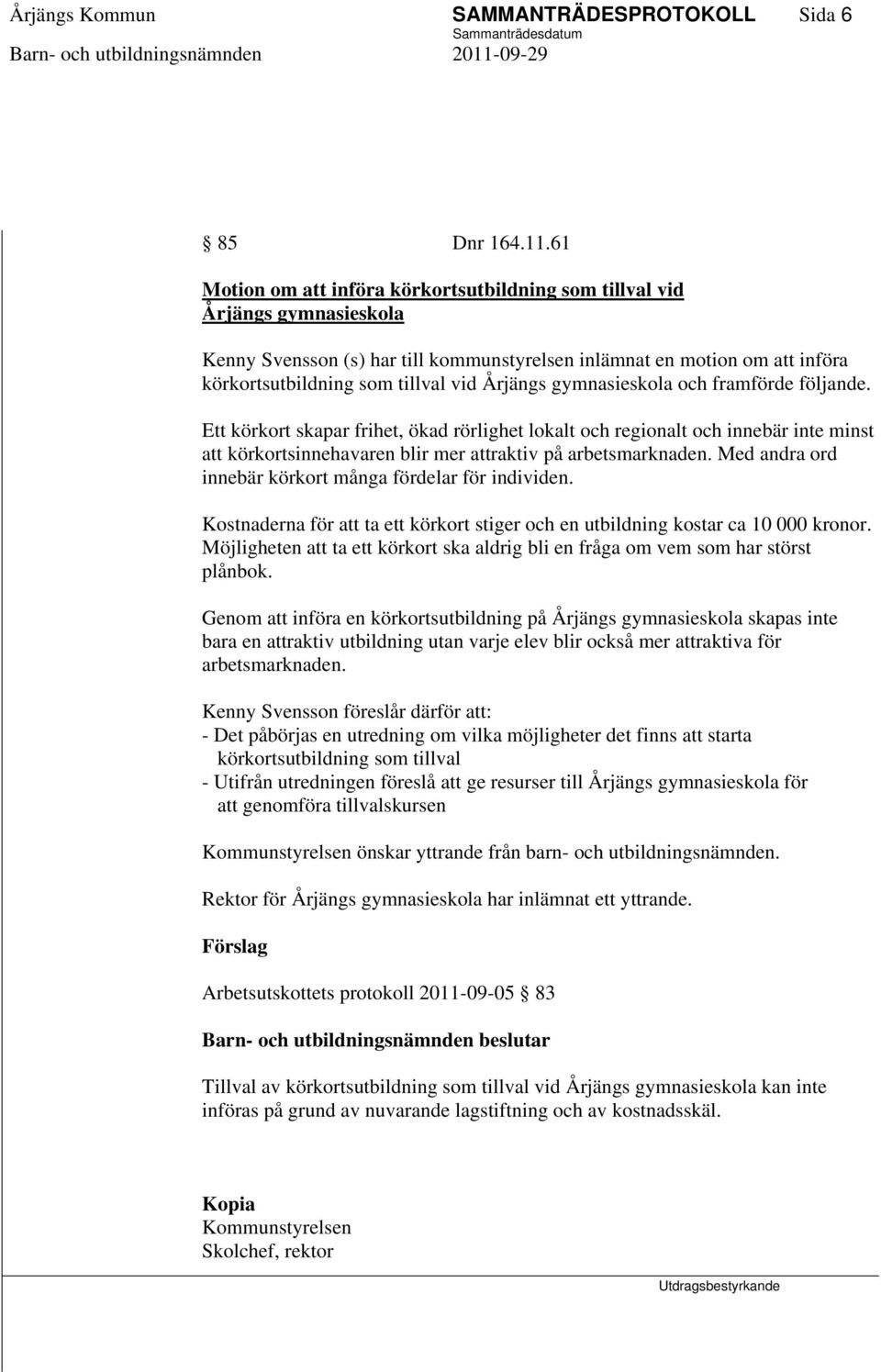 Årjängs Kommun SAMMANTRÄDESPROTOKOLL Sida 6
Sammanträdesdatum
Barn- och utbildningsnämnden 2011-09-29

85 Dnr 164.11.61

Motion om att införa körkortsutbildning som tillval vid Årjängs gymnasieskola

Kenny Svensson (s) har till kommunstyrelsen inlämnat en motion om att införa körkortsutbildning som tillval vid Årjängs gymnasieskola och framförde följande.

Ett körkort skapar frihet, ökad rörlighet lokalt och regionalt och innebär inte minst att körkortsinnehavaren blir mer attraktiv på arbetsmarknaden. Med andra ord innebär körkort många fördelar för individen.

Kostnaderna för att ta ett körkort stiger och en utbildning kostar ca 10 000 kronor. Möjligheten att ta ett körkort ska aldrig bli en fråga om vem som har störst plånbok.

Genom att införa en körkortsutbildning på Årjängs gymnasieskola skapas inte bara en attraktiv utbildning utan varje elev blir också mer attraktiva för arbetsmarknaden.

Kenny Svensson föreslår därför att:
- Det påbörjas en utredning om vilka möjligheter det finns att starta körkortsutbildning som tillval
- Utifrån utredningen föreslå att ge resurser till Årjängs gymnasieskola för att genomföra tillvalskursen

Kommunstyrelsen önskar yttrande från barn- och utbildningsnämnden.

Rektor för Årjängs gymnasieskola har inlämnat ett yttrande.

Förslag

Arbetsutskottets protokoll 2011-09-05 83

Barn- och utbildningsnämnden beslutar

Tillval av körkortsutbildning som tillval vid Årjängs gymnasieskola kan inte införas på grund av nuvarande lagstiftning och av kostnadsskäl.

Kopia
Kommunstyrelsen
Skolchef, rektor

Utdragsbestyrkande